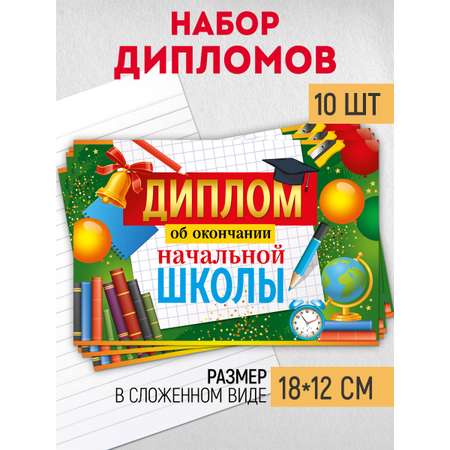 НАБОР
ДИПЛОМОВ

10 ШТ

ДИПЛОМ
об окончании
начальной
ШКОЛЫ

РАЗМЕР
В СЛОЖЕННОМ ВИДЕ

18*12 СМ